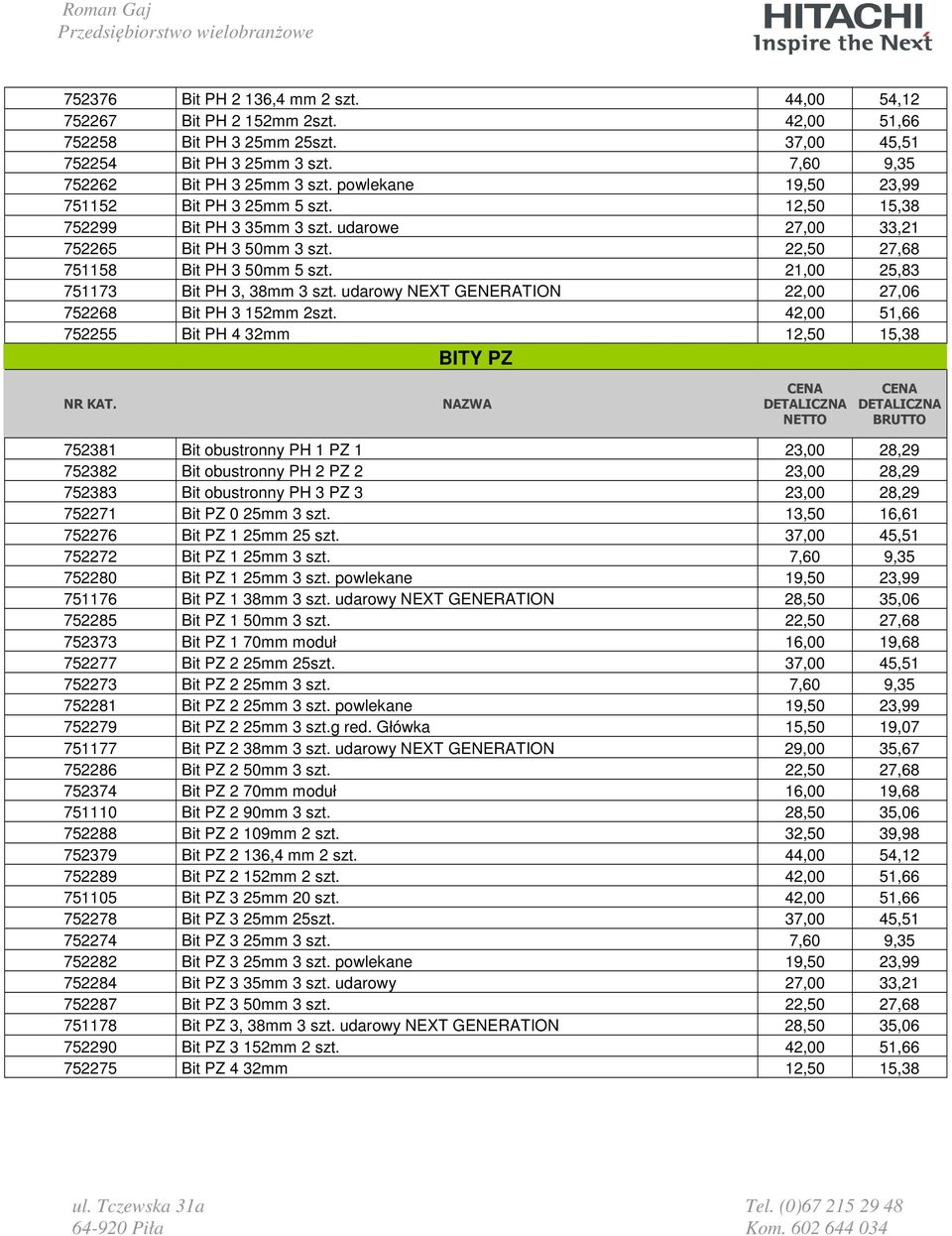 Roman Gaj
Przedsiębiorstwo wielobranżowe

HITACHI
Inspire the Next

| | | | |
|---|---|---|---|
| 752376 | Bit PH 2 136,4 mm 2 szt. | 44,00 | 54,12 |
| 752267 | Bit PH 2 152mm 2szt. | 42,00 | 51,66 |
| 752258 | Bit PH 3 25mm 25szt. | 37,00 | 45,51 |
| 752254 | Bit PH 3 25mm 3 szt. | 7,60 | 9,35 |
| 752262 | Bit PH 3 25mm 3 szt. powlekane | 19,50 | 23,99 |
| 751152 | Bit PH 3 25mm 5 szt. | 12,50 | 15,38 |
| 752299 | Bit PH 3 35mm 3 szt. udarowe | 27,00 | 33,21 |
| 752265 | Bit PH 3 50mm 3 szt. | 22,50 | 27,68 |
| 751158 | Bit PH 3 50mm 5 szt. | 21,00 | 25,83 |
| 751173 | Bit PH 3, 38mm 3 szt. udarowy NEXT GENERATION | 22,00 | 27,06 |
| 752268 | Bit PH 3 152mm 2szt. | 42,00 | 51,66 |
| 752255 | Bit PH 4 32mm | 12,50 | 15,38 |

BITY PZ

| NR KAT. | NAZWA | CENA DETALICZNA NETTO | CENA DETALICZNA BRUTTO |
|---|---|---|---|
| 752381 | Bit obustronny PH 1 PZ 1 | 23,00 | 28,29 |
| 752382 | Bit obustronny PH 2 PZ 2 | 23,00 | 28,29 |
| 752383 | Bit obustronny PH 3 PZ 3 | 23,00 | 28,29 |
| 752271 | Bit PZ 0 25mm 3 szt. | 13,50 | 16,61 |
| 752276 | Bit PZ 1 25mm 25 szt. | 37,00 | 45,51 |
| 752272 | Bit PZ 1 25mm 3 szt. | 7,60 | 9,35 |
| 752280 | Bit PZ 1 25mm 3 szt. powlekane | 19,50 | 23,99 |
| 751176 | Bit PZ 1 38mm 3 szt. udarowy NEXT GENERATION | 28,50 | 35,06 |
| 752285 | Bit PZ 1 50mm 3 szt. | 22,50 | 27,68 |
| 752373 | Bit PZ 1 70mm moduł | 16,00 | 19,68 |
| 752277 | Bit PZ 2 25mm 25szt. | 37,00 | 45,51 |
| 752273 | Bit PZ 2 25mm 3 szt. | 7,60 | 9,35 |
| 752281 | Bit PZ 2 25mm 3 szt. powlekane | 19,50 | 23,99 |
| 752279 | Bit PZ 2 25mm 3 szt.g red. Główka | 15,50 | 19,07 |
| 751177 | Bit PZ 2 38mm 3 szt. udarowy NEXT GENERATION | 29,00 | 35,67 |
| 752286 | Bit PZ 2 50mm 3 szt. | 22,50 | 27,68 |
| 752374 | Bit PZ 2 70mm moduł | 16,00 | 19,68 |
| 751110 | Bit PZ 2 90mm 3 szt. | 28,50 | 35,06 |
| 752288 | Bit PZ 2 109mm 2 szt. | 32,50 | 39,98 |
| 752379 | Bit PZ 2 136,4 mm 2 szt. | 44,00 | 54,12 |
| 752289 | Bit PZ 2 152mm 2 szt. | 42,00 | 51,66 |
| 751105 | Bit PZ 3 25mm 20 szt. | 42,00 | 51,66 |
| 752278 | Bit PZ 3 25mm 25szt. | 37,00 | 45,51 |
| 752274 | Bit PZ 3 25mm 3 szt. | 7,60 | 9,35 |
| 752282 | Bit PZ 3 25mm 3 szt. powlekane | 19,50 | 23,99 |
| 752284 | Bit PZ 3 35mm 3 szt. udarowy | 27,00 | 33,21 |
| 752287 | Bit PZ 3 50mm 3 szt. | 22,50 | 27,68 |
| 751178 | Bit PZ 3, 38mm 3 szt. udarowy NEXT GENERATION | 28,50 | 35,06 |
| 752290 | Bit PZ 3 152mm 2 szt. | 42,00 | 51,66 |
| 752275 | Bit PZ 4 32mm | 12,50 | 15,38 |

ul. Tczewska 31a
64-920 Piła

Tel. (0)67 215 29 48
Kom. 602 644 034